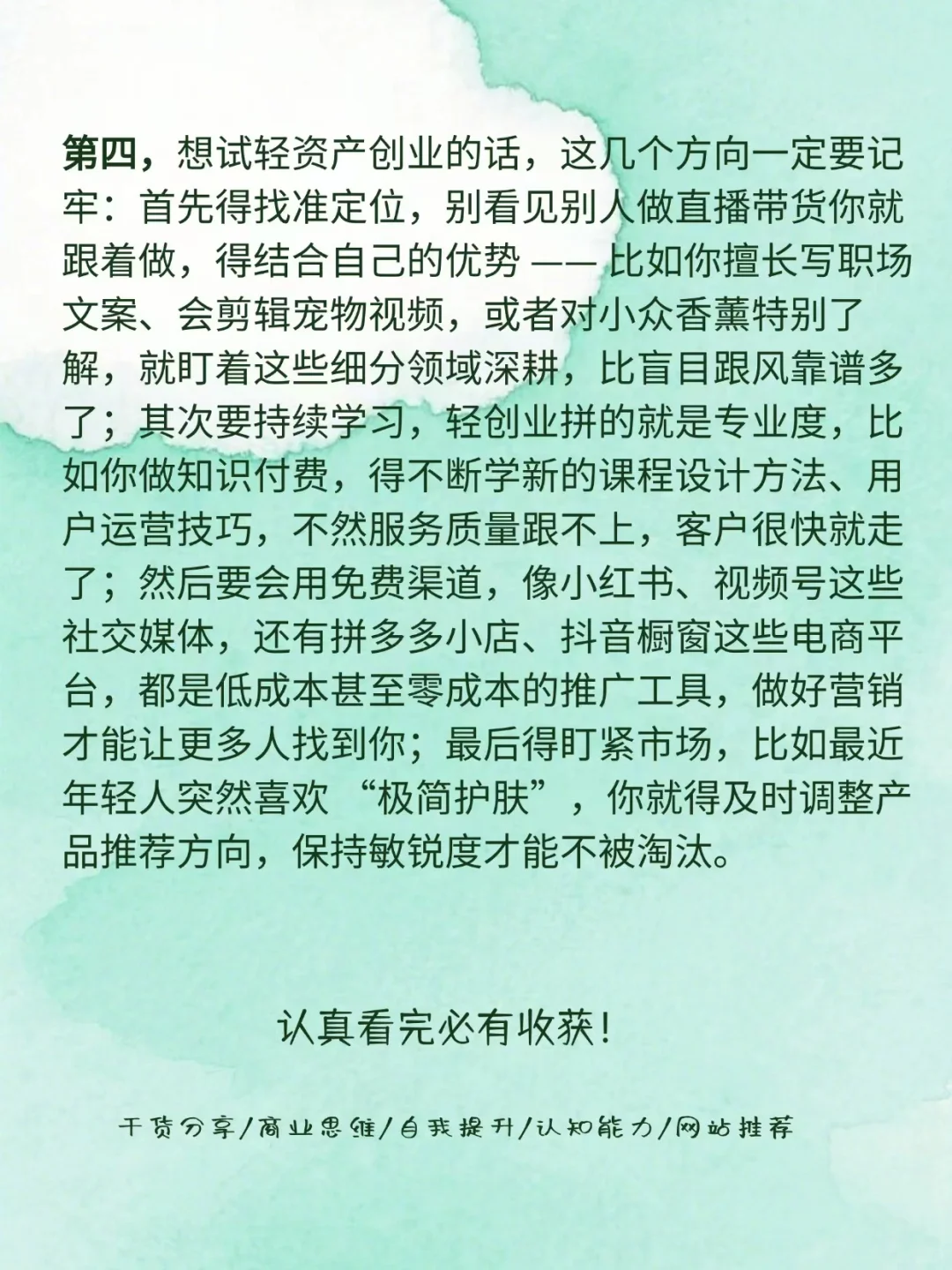 第四，想试轻资产创业的话，这几个方向一定要记牢：首先得找准定位，别看见别人做直播带货你就跟着做，得结合自己的优势 —— 比如你擅长写职场文案、会剪辑宠物视频，或者对小众香薰特别了解，就盯着这些细分领域深耕，比盲目跟风靠谱多了；其次要持续学习，轻创业拼的就是专业度，比如你做知识付费，得不断学新的课程设计方法、用户运营技巧，不然服务质量跟不上，客户很快就走了；然后要会用免费渠道，像小红书、视频号这些社交媒体，还有拼多多小店、抖音橱窗这些电商平台，都是低成本甚至零成本的推广工具，做好营销才能让更多人找到你；最后得盯紧市场，比如最近年轻人突然喜欢 “极简护肤”，你就得及时调整产品推荐方向，保持敏锐度才能不被淘汰。

认真看完必有收获！

干货分享/商业思维/自我提升/认知能力/网站推荐